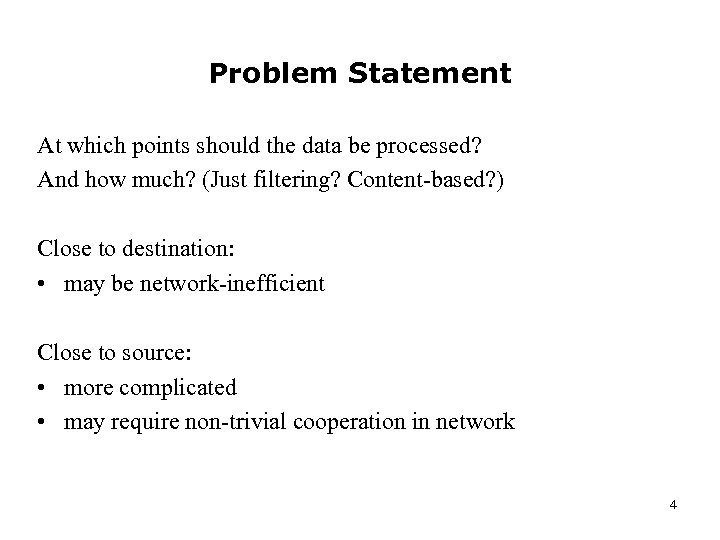 Problem Statement

At which points should the data be processed?
And how much? (Just filtering? Content-based?)

Close to destination:
• may be network-inefficient

Close to source:
• more complicated
• may require non-trivial cooperation in network

4